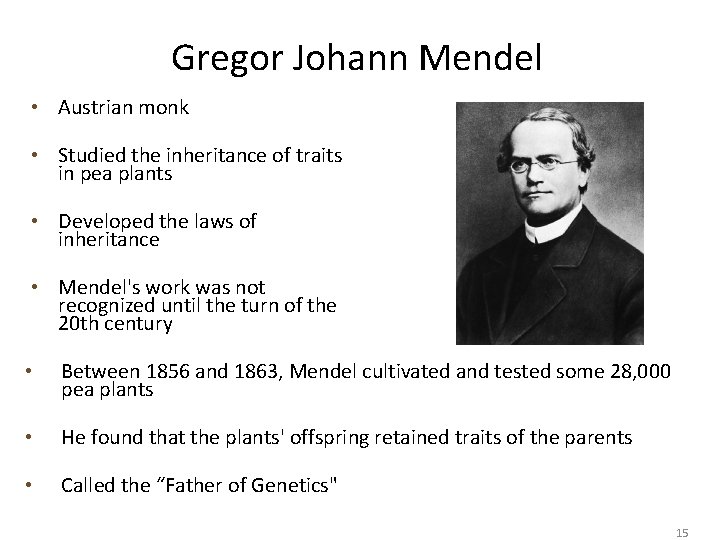 Gregor Johann Mendel

• Austrian monk

• Studied the inheritance of traits in pea plants

• Developed the laws of inheritance

• Mendel's work was not recognized until the turn of the 20th century

• Between 1856 and 1863, Mendel cultivated and tested some 28,000 pea plants

• He found that the plants' offspring retained traits of the parents

• Called the “Father of Genetics"

15